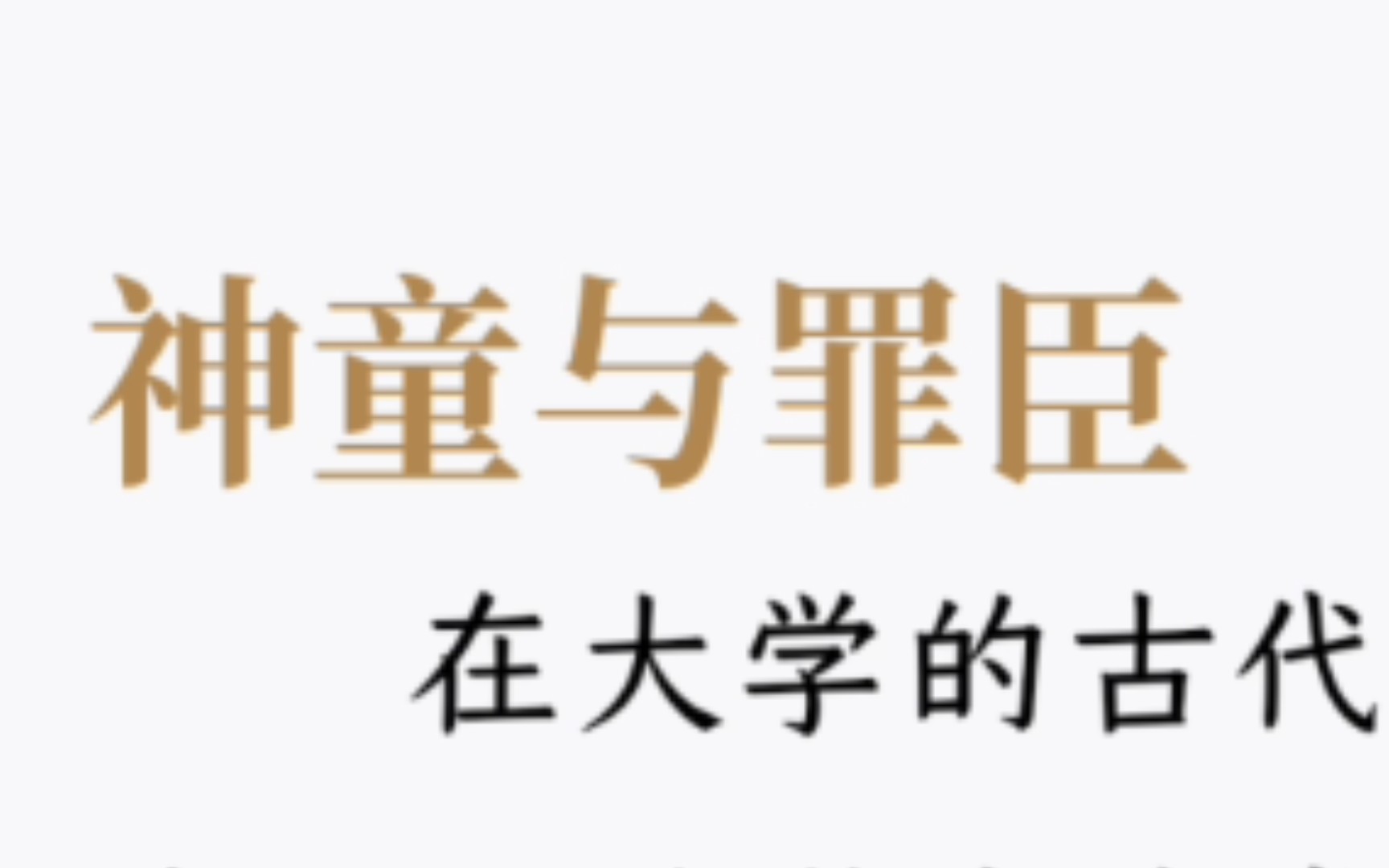 神童与罪臣

在大学的古代